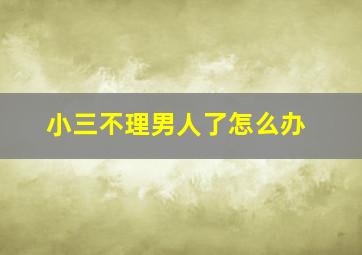 小三不理男人了怎么办